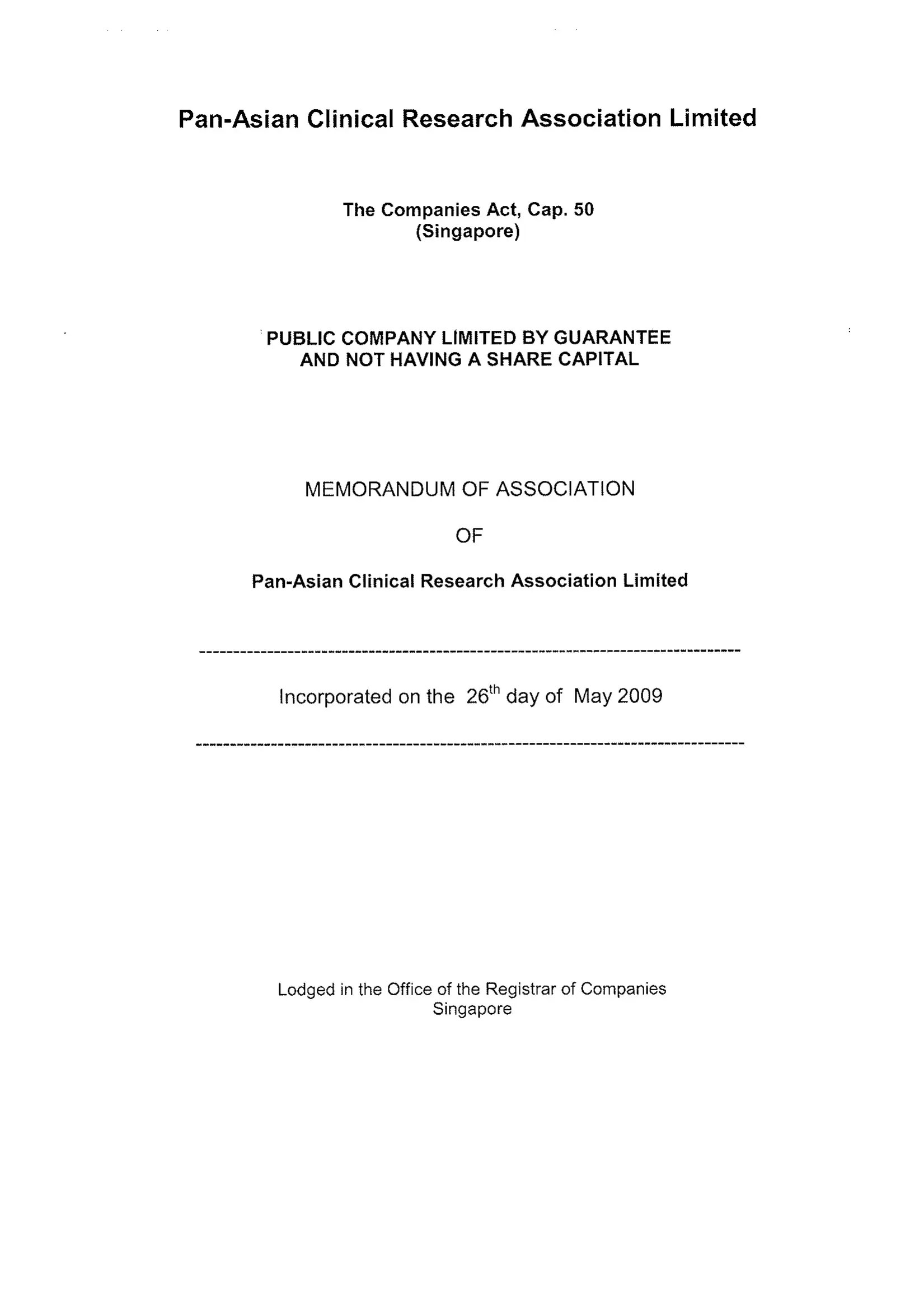 Pan-Asian Clinical Research Association Limited

The Companies Act, Cap. 50
(Singapore)

PUBLIC COMPANY LIMITED BY GUARANTEE AND NOT HAVING A SHARE CAPITAL

MEMORANDUM OF ASSOCIATION

OF

Pan-Asian Clinical Research Association Limited

Incorporated on the 26$^{th}$ day of May 2009

Lodged in the Office of the Registrar of Companies
Singapore